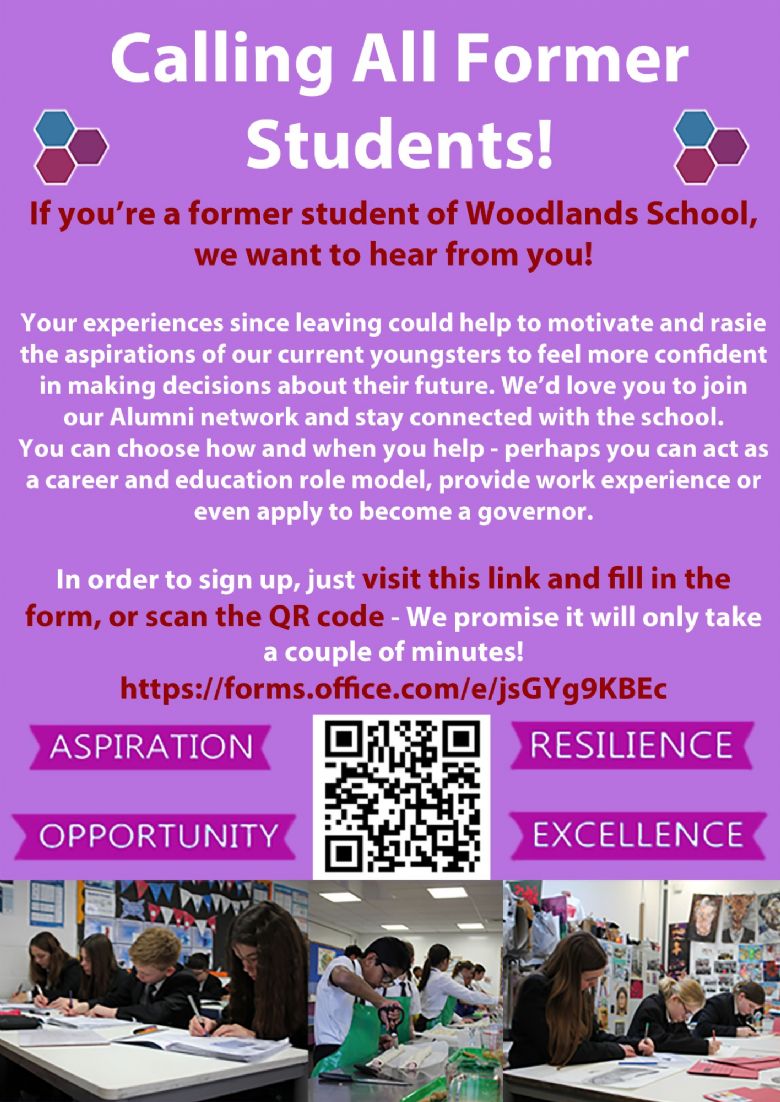 Calling All Former Students!

If you're a former student of Woodlands School, we want to hear from you!

Your experiences since leaving could help to motivate and rasie the aspirations of our current youngsters to feel more confident in making decisions about their future. We'd love you to join our Alumni network and stay connected with the school.
You can choose how and when you help - perhaps you can act as a career and education role model, provide work experience or even apply to become a governor.

In order to sign up, just visit this link and fill in the form, or scan the QR code - We promise it will only take a couple of minutes!
https://forms.office.com/e/jsGYg9KBEc

ASPIRATION

RESILIENCE

OPPORTUNITY

EXCELLENCE